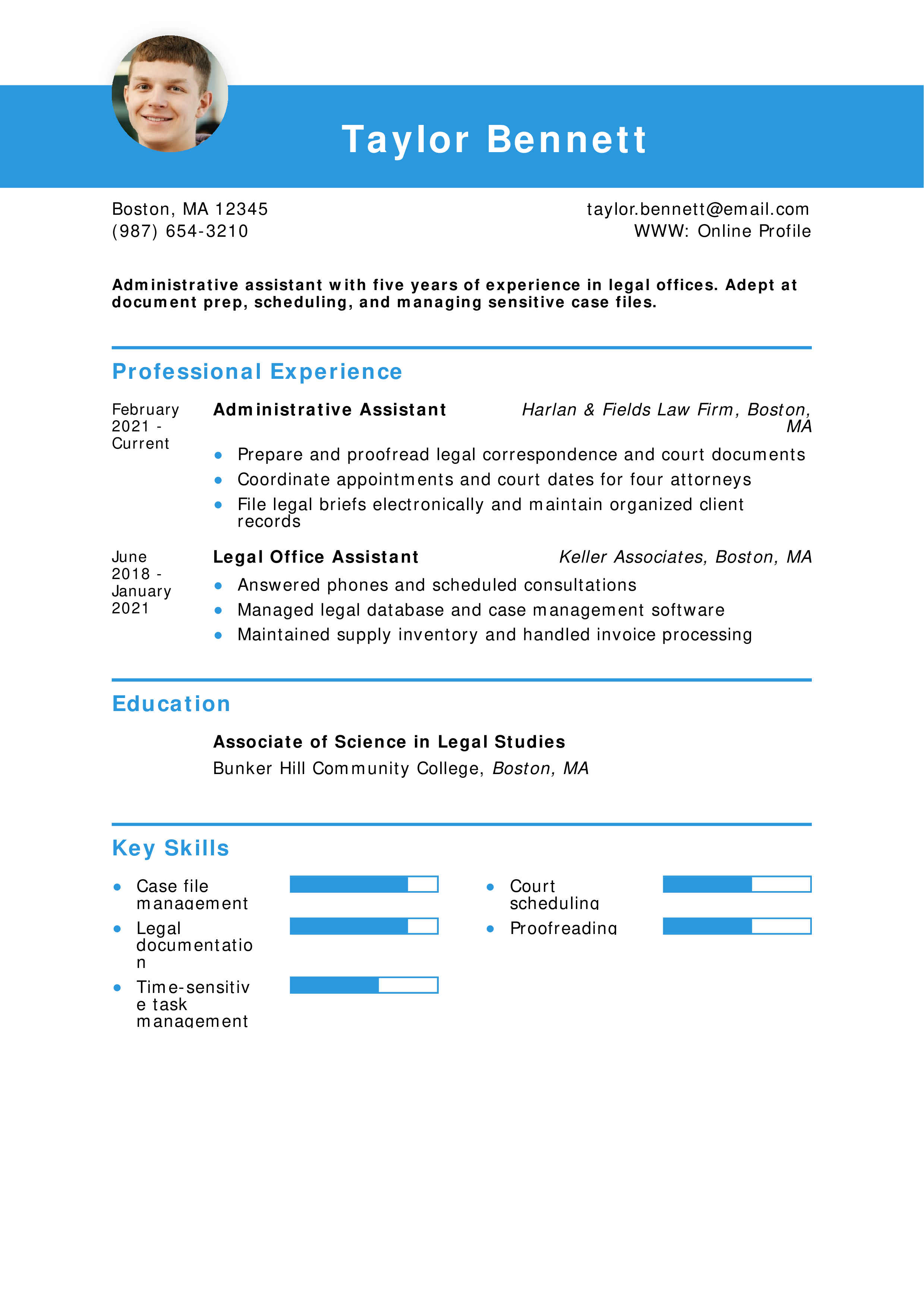 Taylor Bennett

Boston, MA 12345
(987) 654-3210

taylor.bennett@email.com
WWW: Online Profile

Administrative assistant with five years of experience in legal offices. Adept at document prep, scheduling, and managing sensitive case files.

Professional Experience

February 2021 - Current

Administrative Assistant

Harlan & Fields Law Firm, Boston, MA

• Prepare and proofread legal correspondence and court documents
• Coordinate appointments and court dates for four attorneys
• File legal briefs electronically and maintain organized client records

June 2018 - January 2021

Legal Office Assistant

Keller Associates, Boston, MA

• Answered phones and scheduled consultations
• Managed legal database and case management software
• Maintained supply inventory and handled invoice processing

Education

Associate of Science in Legal Studies
Bunker Hill Community College, Boston, MA

Key Skills

• Case file management
• Legal documentation
• Time-sensitive task management

• Court scheduling
• Proofreading